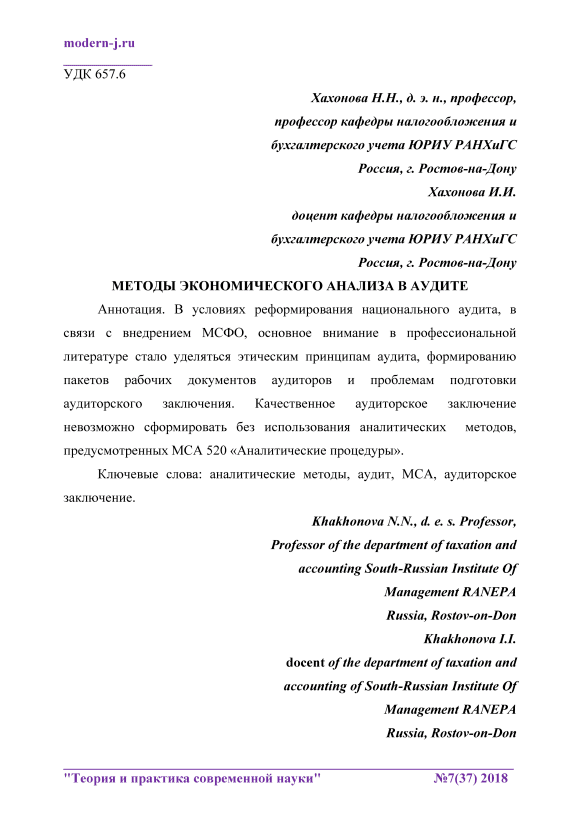 modern-j.ru

УДК 657.6

Хахонова Н.Н., д. э. н., профессор,
профессор кафедры налогообложения и
бухгалтерского учета ЮРИУ РАНХиГС
Россия, г. Ростов-на-Дону
Хахонова И.И.
доцент кафедры налогообложения и
бухгалтерского учета ЮРИУ РАНХиГС
Россия, г. Ростов-на-Дону

МЕТОДЫ ЭКОНОМИЧЕСКОГО АНАЛИЗА В АУДИТЕ

Аннотация. В условиях реформирования национального аудита, в связи с внедрением МСФО, основное внимание в профессиональной литературе стало уделяться этическим принципам аудита, формированию пакетов рабочих документов аудиторов и проблемам подготовки аудиторского заключения. Качественное аудиторское заключение невозможно сформировать без использования аналитических методов, предусмотренных МСА 520 «Аналитические процедуры».

Ключевые слова: аналитические методы, аудит, МСА, аудиторское заключение.

Khakhonova N.N., d. e. s. Professor,
Professor of the department of taxation and
accounting South-Russian Institute Of
Management RANEPA
Russia, Rostov-on-Don
Khakhonova I.I.
docent of the department of taxation and
accounting of South-Russian Institute Of
Management RANEPA
Russia, Rostov-on-Don

"Теория и практика современной науки" №7(37) 2018